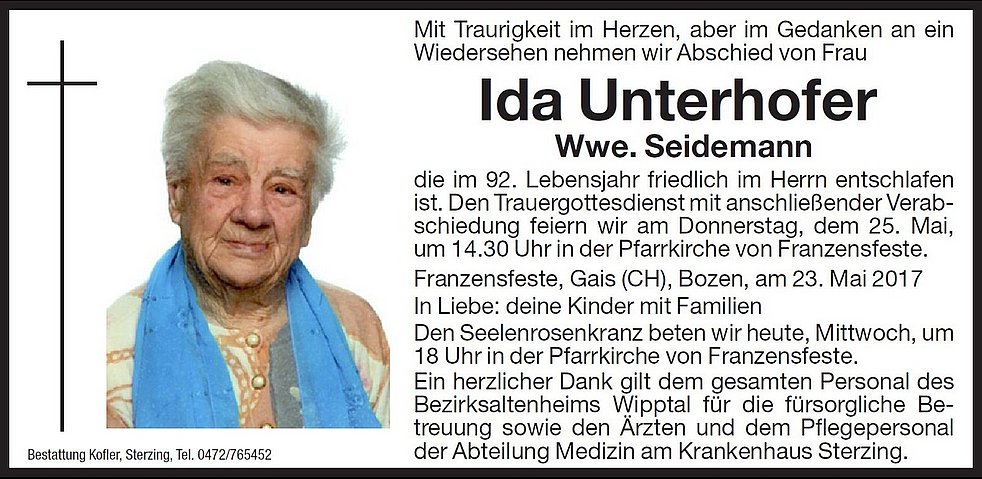 Mit Traurigkeit im Herzen, aber im Gedanken an ein Wiedersehen nehmen wir Abschied von Frau

Ida Unterhofer

Wwe. Seidemann

die im 92. Lebensjahr friedlich im Herrn entschlafen ist. Den Trauergottesdienst mit anschließender Verabschiedung feiern wir am Donnerstag, dem 25. Mai, um 14.30 Uhr in der Pfarrkirche von Franzensfeste.

Franzensfeste, Gais (CH), Bozen, am 23. Mai 2017

In Liebe: deine Kinder mit Familien

Den Seelenrosenkranz beten wir heute, Mittwoch, um 18 Uhr in der Pfarrkirche von Franzensfeste.

Ein herzlicher Dank gilt dem gesamten Personal des Bezirksaltenheims Wipptal für die fürsorgliche Betreuung sowie den Ärzten und dem Pflegepersonal der Abteilung Medizin am Krankenhaus Sterzing.

Bestattung Kofler, Sterzing, Tel. 0472/765452